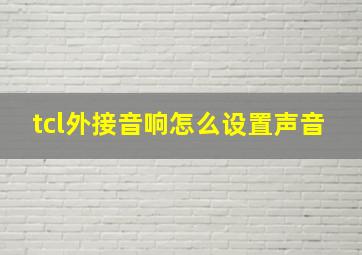 tcl外接音响怎么设置声音